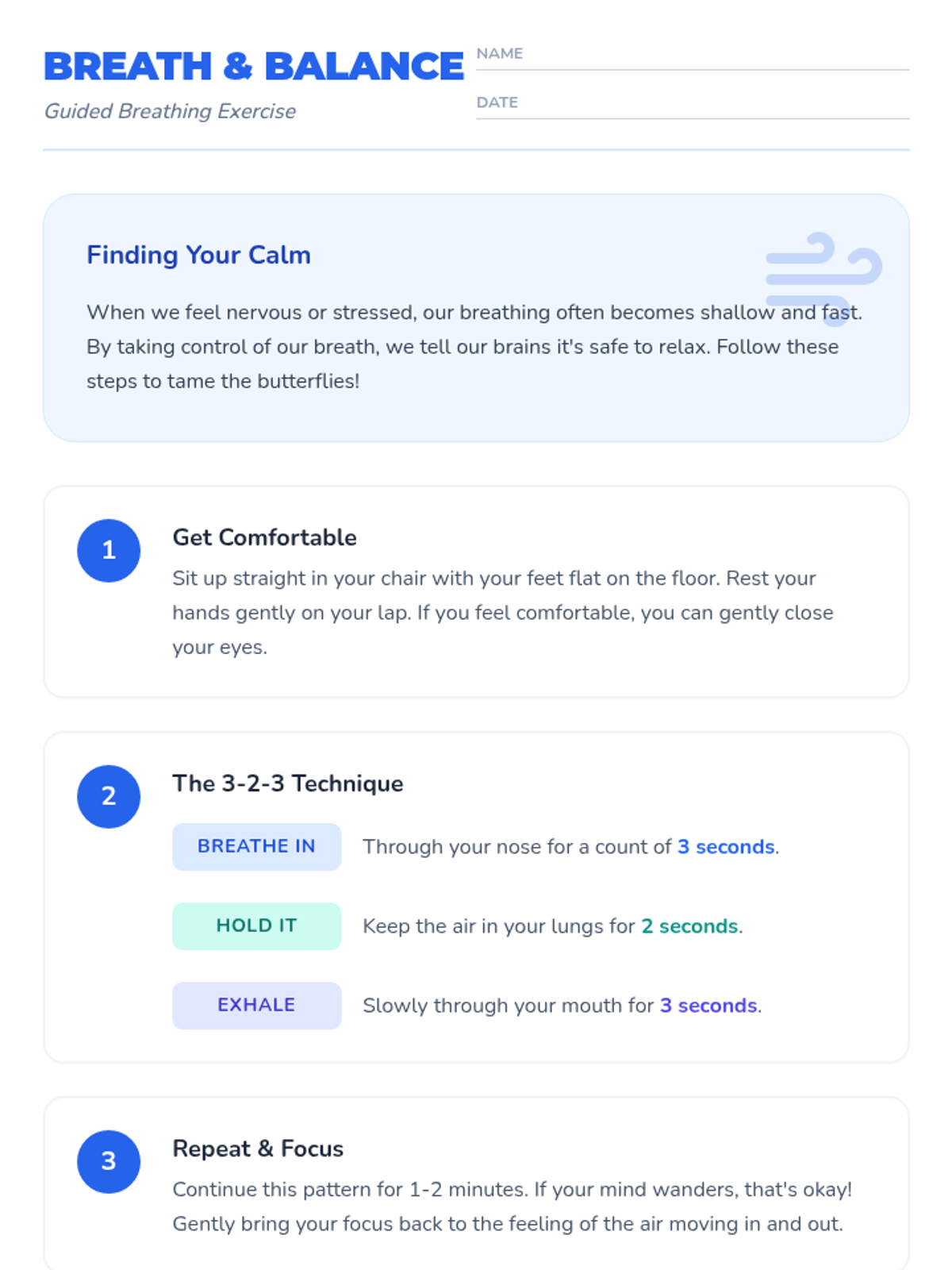 BREATH & BALANCE

Guided Breathing Exercise

NAME ____

DATE ____

Finding Your Calm

When we feel nervous or stressed, our breathing often becomes shallow and fast. By taking control of our breath, we tell our brains it's safe to relax. Follow these steps to tame the butterflies!

1

Get Comfortable

Sit up straight in your chair with your feet flat on the floor. Rest your hands gently on your lap. If you feel comfortable, you can gently close your eyes.

2

The 3-2-3 Technique

BREATHE IN Through your nose for a count of 3 seconds.

HOLD IT Keep the air in your lungs for 2 seconds.

EXHALE Slowly through your mouth for 3 seconds.

3

Repeat & Focus

Continue this pattern for 1-2 minutes. If your mind wanders, that's okay! Gently bring your focus back to the feeling of the air moving in and out.